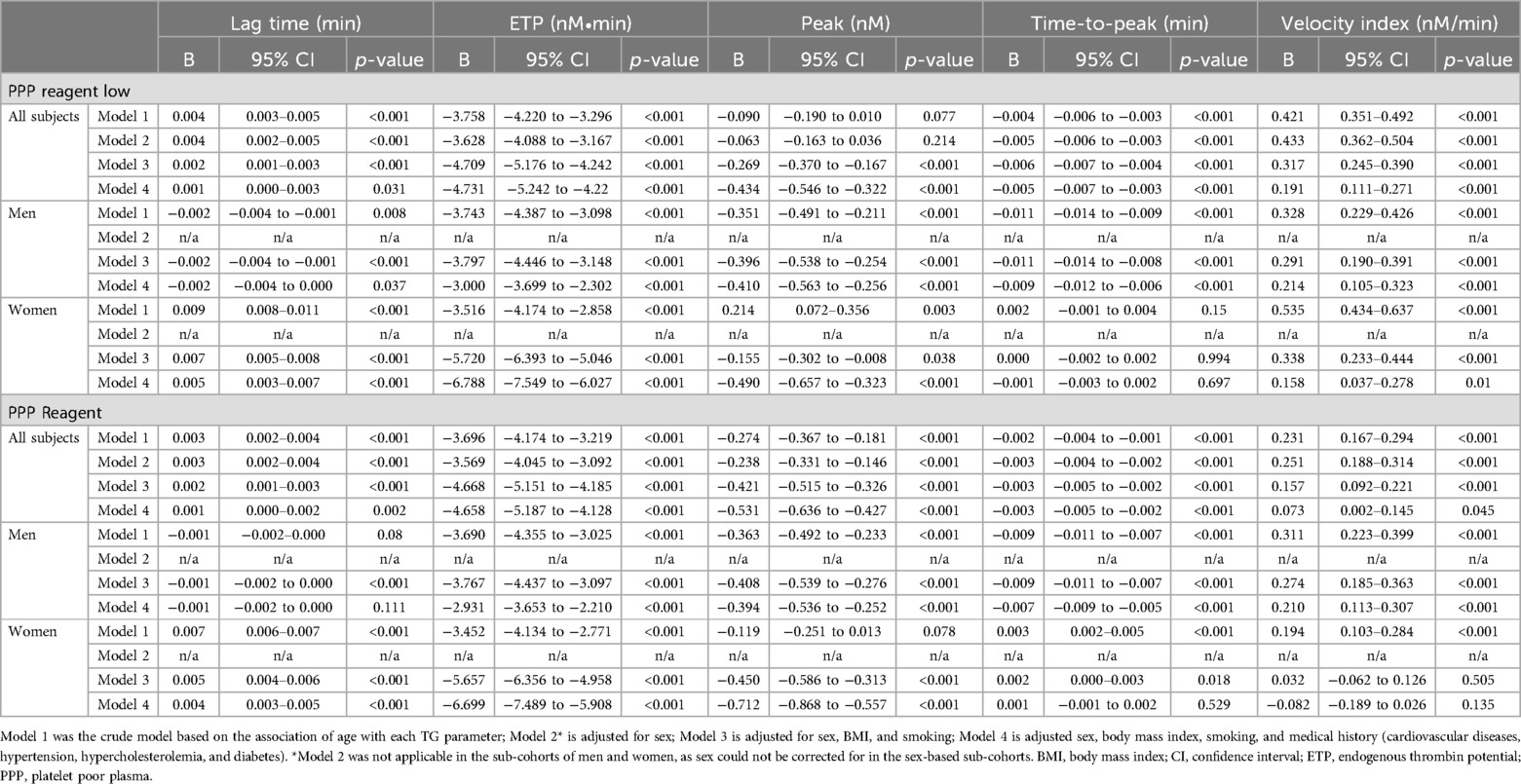 | | | Lag time (min) | | | ETP (nM•min) | | | Peak (nM) | | | Time-to-peak (min) | | | Velocity index (nM/min) | | |
|---|---|---|---|---|---|---|---|---|---|---|---|---|---|---|---|---|
| | | B | 95% CI | p-value | B | 95% CI | p-value | B | 95% CI | p-value | B | 95% CI | p-value | B | 95% CI | p-value |
| PPP reagent low | | | | | | | | | | | | | | | | |
| All subjects | Model 1 | 0.004 | 0.003–0.005 | <0.001 | −3.758 | −4.220 to −3.296 | <0.001 | −0.090 | −0.190 to 0.010 | 0.077 | −0.004 | −0.006 to −0.003 | <0.001 | 0.421 | 0.351–0.492 | <0.001 |
| | Model 2 | 0.004 | 0.002–0.005 | <0.001 | −3.628 | −4.088 to −3.167 | <0.001 | −0.063 | −0.163 to 0.036 | 0.214 | −0.005 | −0.006 to −0.003 | <0.001 | 0.433 | 0.362–0.504 | <0.001 |
| | Model 3 | 0.002 | 0.001–0.003 | <0.001 | −4.709 | −5.176 to −4.242 | <0.001 | −0.269 | −0.370 to −0.167 | <0.001 | −0.006 | −0.007 to −0.004 | <0.001 | 0.317 | 0.245–0.390 | <0.001 |
| | Model 4 | 0.001 | 0.000–0.003 | 0.031 | −4.731 | −5.242 to −4.22 | <0.001 | −0.434 | −0.546 to −0.322 | <0.001 | −0.005 | −0.007 to −0.003 | <0.001 | 0.191 | 0.111–0.271 | <0.001 |
| Men | Model 1 | −0.002 | −0.004 to −0.001 | 0.008 | −3.743 | −4.387 to −3.098 | <0.001 | −0.351 | −0.491 to −0.211 | <0.001 | −0.011 | −0.014 to −0.009 | <0.001 | 0.328 | 0.229–0.426 | <0.001 |
| | Model 2 | n/a | n/a | n/a | n/a | n/a | n/a | n/a | n/a | n/a | n/a | n/a | n/a | n/a | n/a | n/a |
| | Model 3 | −0.002 | −0.004 to −0.001 | <0.001 | −3.797 | −4.446 to −3.148 | <0.001 | −0.396 | −0.538 to −0.254 | <0.001 | −0.011 | −0.014 to −0.008 | <0.001 | 0.291 | 0.190–0.391 | <0.001 |
| | Model 4 | −0.002 | −0.004 to 0.000 | 0.037 | −3.000 | −3.699 to −2.302 | <0.001 | −0.410 | −0.563 to −0.256 | <0.001 | −0.009 | −0.012 to −0.006 | <0.001 | 0.214 | 0.105–0.323 | <0.001 |
| Women | Model 1 | 0.009 | 0.008–0.011 | <0.001 | −3.516 | −4.174 to −2.858 | <0.001 | 0.214 | 0.072–0.356 | 0.003 | 0.002 | −0.001 to 0.004 | 0.15 | 0.535 | 0.434–0.637 | <0.001 |
| | Model 2 | n/a | n/a | n/a | n/a | n/a | n/a | n/a | n/a | n/a | n/a | n/a | n/a | n/a | n/a | n/a |
| | Model 3 | 0.007 | 0.005–0.008 | <0.001 | −5.720 | −6.393 to −5.046 | <0.001 | −0.155 | −0.302 to −0.008 | 0.038 | 0.000 | −0.002 to 0.002 | 0.994 | 0.338 | 0.233–0.444 | <0.001 |
| | Model 4 | 0.005 | 0.003–0.007 | <0.001 | −6.788 | −7.549 to −6.027 | <0.001 | −0.490 | −0.657 to −0.323 | <0.001 | −0.001 | −0.003 to 0.002 | 0.697 | 0.158 | 0.037–0.278 | 0.01 |
| PPP Reagent | | | | | | | | | | | | | | | | |
| All subjects | Model 1 | 0.003 | 0.002–0.004 | <0.001 | −3.696 | −4.174 to −3.219 | <0.001 | −0.274 | −0.367 to −0.181 | <0.001 | −0.002 | −0.004 to −0.001 | <0.001 | 0.231 | 0.167–0.294 | <0.001 |
| | Model 2 | 0.003 | 0.002–0.004 | <0.001 | −3.569 | −4.045 to −3.092 | <0.001 | −0.238 | −0.331 to −0.146 | <0.001 | −0.003 | −0.004 to −0.002 | <0.001 | 0.251 | 0.188–0.314 | <0.001 |
| | Model 3 | 0.002 | 0.001–0.003 | <0.001 | −4.668 | −5.151 to −4.185 | <0.001 | −0.421 | −0.515 to −0.326 | <0.001 | −0.003 | −0.005 to −0.002 | <0.001 | 0.157 | 0.092–0.221 | <0.001 |
| | Model 4 | 0.001 | 0.000–0.002 | 0.002 | −4.658 | −5.187 to −4.128 | <0.001 | −0.531 | −0.636 to −0.427 | <0.001 | −0.003 | −0.005 to −0.002 | <0.001 | 0.073 | 0.002–0.145 | 0.045 |
| Men | Model 1 | −0.001 | −0.002–0.000 | 0.08 | −3.690 | −4.355 to −3.025 | <0.001 | −0.363 | −0.492 to −0.233 | <0.001 | −0.009 | −0.011 to −0.007 | <0.001 | 0.311 | 0.223–0.399 | <0.001 |
| | Model 2 | n/a | n/a | n/a | n/a | n/a | n/a | n/a | n/a | n/a | n/a | n/a | n/a | n/a | n/a | n/a |
| | Model 3 | −0.001 | −0.002 to 0.000 | <0.001 | −3.767 | −4.437 to −3.097 | <0.001 | −0.408 | −0.539 to −0.276 | <0.001 | −0.009 | −0.011 to −0.007 | <0.001 | 0.274 | 0.185–0.363 | <0.001 |
| | Model 4 | −0.001 | −0.002 to 0.000 | 0.111 | −2.931 | −3.653 to −2.210 | <0.001 | −0.394 | −0.536 to −0.252 | <0.001 | −0.007 | −0.009 to −0.005 | <0.001 | 0.210 | 0.113–0.307 | <0.001 |
| Women | Model 1 | 0.007 | 0.006–0.007 | <0.001 | −3.452 | −4.134 to −2.771 | <0.001 | −0.119 | −0.251 to 0.013 | 0.078 | 0.003 | 0.002–0.005 | <0.001 | 0.194 | 0.103–0.284 | <0.001 |
| | Model 2 | n/a | n/a | n/a | n/a | n/a | n/a | n/a | n/a | n/a | n/a | n/a | n/a | n/a | n/a | n/a |
| | Model 3 | 0.005 | 0.004–0.006 | <0.001 | −5.657 | −6.356 to −4.958 | <0.001 | −0.450 | −0.586 to −0.313 | <0.001 | 0.002 | 0.000–0.003 | 0.018 | 0.032 | −0.062 to 0.126 | 0.505 |
| | Model 4 | 0.004 | 0.003–0.005 | <0.001 | −6.699 | −7.489 to −5.908 | <0.001 | −0.712 | −0.868 to −0.557 | <0.001 | 0.001 | −0.001 to 0.002 | 0.529 | −0.082 | −0.189 to 0.026 | 0.135 |

Model 1 was the crude model based on the association of age with each TG parameter; Model 2* is adjusted for sex; Model 3 is adjusted for sex, BMI, and smoking; Model 4 is adjusted sex, body mass index, smoking, and medical history (cardiovascular diseases, hypertension, hypercholesterolemia, and diabetes). *Model 2 was not applicable in the sub-cohorts of men and women, as sex could not be corrected for in the sex-based sub-cohorts. BMI, body mass index; CI, confidence interval; ETP, endogenous thrombin potential; PPP, platelet poor plasma.